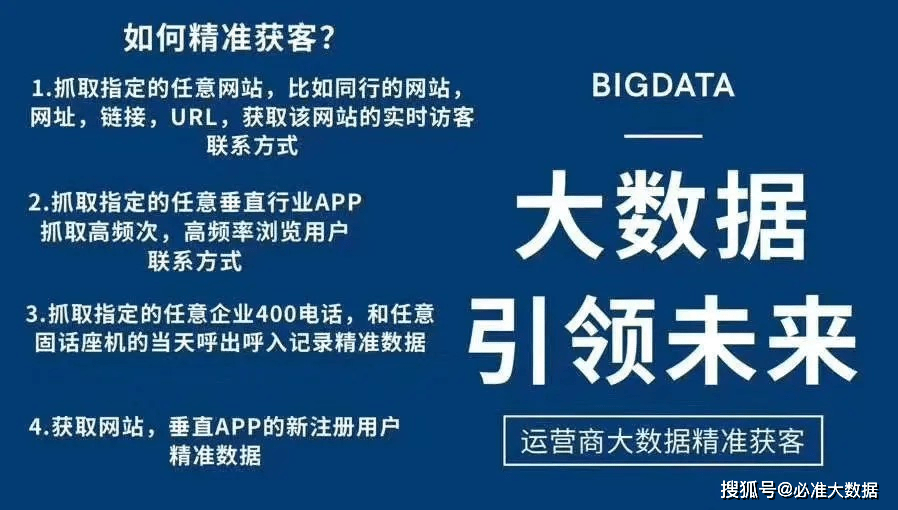 如何精准获客?

1.抓取指定的任意网站，比如同行的网站，网址，链接，URL，获取该网站的实时访客联系方式

2.抓取指定的任意垂直行业APP 抓取高频次，高频率浏览用户联系方式

3.抓取指定的任意企业400电话，和任意固话座机的当天呼出呼入记录精准数据

4.获取网站，垂直APP的新注册用户精准数据

BIGDATA

大数据

引领未来

运营商大数据精准获客

搜狐号@必准大数据